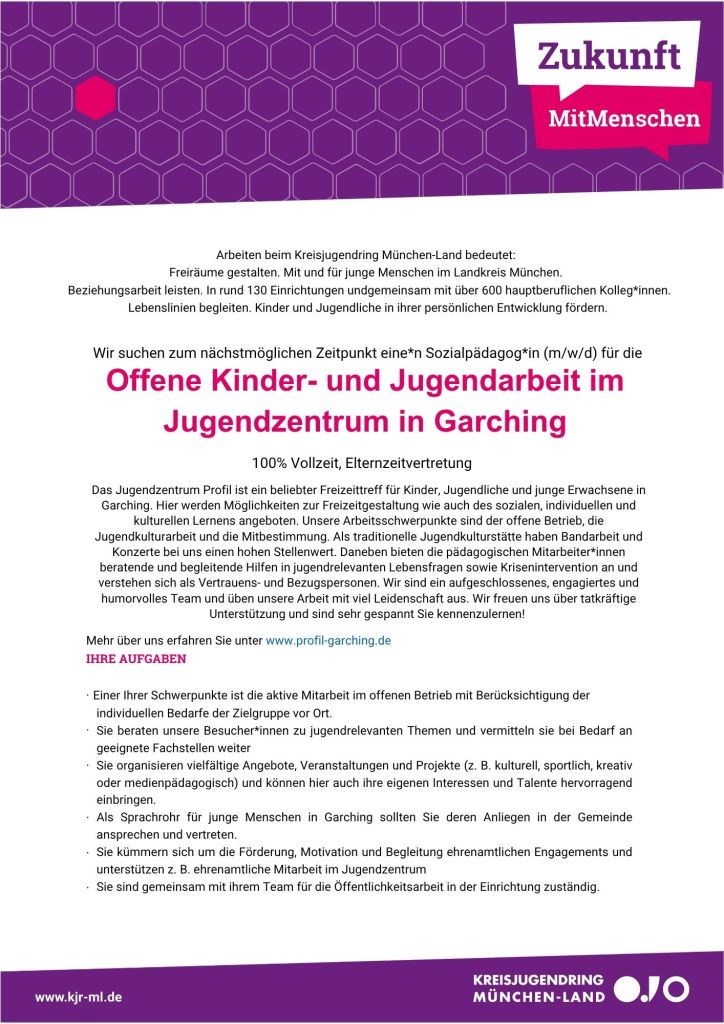 Zukunft
MitMenschen

Arbeiten beim Kreisjugendring München-Land bedeutet:
Freiräume gestalten. Mit und für junge Menschen im Landkreis München.
Beziehungsarbeit leisten. In rund 130 Einrichtungen undgemeinsam mit über 600 hauptberuflichen Kolleg*innen.
Lebenslinien begleiten. Kinder und Jugendliche in ihrer persönlichen Entwicklung fördern.

Wir suchen zum nächstmöglichen Zeitpunkt eine*n Sozialpädagog*in (m/w/d) für die

Offene Kinder- und Jugendarbeit im Jugendzentrum in Garching

100% Vollzeit, Elternzeitvertretung

Das Jugendzentrum Profil ist ein beliebter Freizeittreff für Kinder, Jugendliche und junge Erwachsene in Garching. Hier werden Möglichkeiten zur Freizeitgestaltung wie auch des sozialen, individuellen und kulturellen Lernens angeboten. Unsere Arbeitsschwerpunkte sind der offene Betrieb, die Jugendkulturarbeit und die Mitbestimmung. Als traditionelle Jugendkulturstätte haben Bandarbeit und Konzerte bei uns einen hohen Stellenwert. Daneben bieten die pädagogischen Mitarbeiter*innen beratende und begleitende Hilfen in jugendrelevanten Lebensfragen sowie Krisenintervention an und verstehen sich als Vertrauens- und Bezugspersonen. Wir sind ein aufgeschlossenes, engagiertes und humorvolles Team und üben unsere Arbeit mit viel Leidenschaft aus. Wir freuen uns über tatkräftige Unterstützung und sind sehr gespannt Sie kennenzulernen!

Mehr über uns erfahren Sie unter www.profil-garching.de

IHRE AUFGABEN

· Einer Ihrer Schwerpunkte ist die aktive Mitarbeit im offenen Betrieb mit Berücksichtigung der individuellen Bedarfe der Zielgruppe vor Ort.
· Sie beraten unsere Besucher*innen zu jugendrelevanten Themen und vermitteln sie bei Bedarf an geeignete Fachstellen weiter
· Sie organisieren vielfältige Angebote, Veranstaltungen und Projekte (z. B. kulturell, sportlich, kreativ oder medienpädagogisch) und können hier auch ihre eigenen Interessen und Talente hervorragend einbringen.
· Als Sprachrohr für junge Menschen in Garching sollten Sie deren Anliegen in der Gemeinde ansprechen und vertreten.
· Sie kümmern sich um die Förderung, Motivation und Begleitung ehrenamtlichen Engagements und unterstützen z. B. ehrenamtliche Mitarbeit im Jugendzentrum
· Sie sind gemeinsam mit ihrem Team für die Öffentlichkeitsarbeit in der Einrichtung zuständig.

www.kjr-ml.de

KREISJUGENDRING MÜNCHEN-LAND